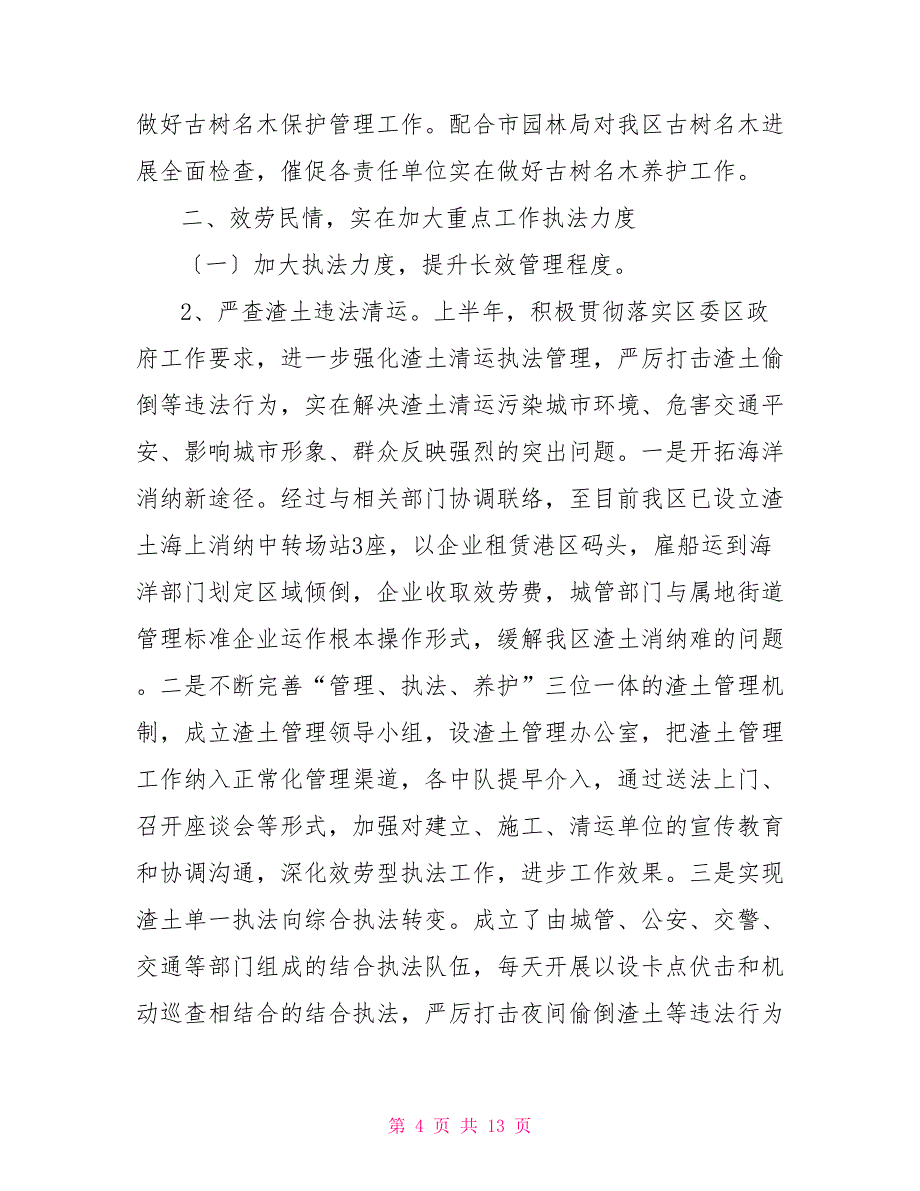 做好古树名木保护管理工作。配合市园林局对我区古树名木进展全面检查，催促各责任单位实在做好古树名木养护工作。

二、效劳民情，实在加大重点工作执法力度

〔一〕加大执法力度，提升长效管理程度。

2、严查渣土违法清运。上半年，积极贯彻落实区委区政府工作要求，进一步强化渣土清运执法管理，严厉打击渣土偷倒等违法行为，实在解决渣土清运污染城市环境、危害交通平安、影响城市形象、群众反映强烈的突出问题。一是开拓海洋消纳新途径。经过与相关部门协调联络，至目前我区已设立渣土海上消纳中转场站3座，以企业租赁港区码头，雇船运到海洋部门划定区域倾倒，企业收取效劳费，城管部门与属地街道管理标准企业运作根本操作形式，缓解我区渣土消纳难的问题。二是不断完善“管理、执法、养护”三位一体的渣土管理机制，成立渣土管理领导小组，设渣土管理办公室，把渣土管理工作纳入正常化管理渠道，各中队提早介入，通过送法上门、召开座谈会等形式，加强对建立、施工、清运单位的宣传教育和协调沟通，深化效劳型执法工作，进步工作效果。三是实现渣土单一执法向综合执法转变。成立了由城管、公安、交警、交通等部门组成的结合执法队伍，每天开展以设卡点伏击和机动巡查相结合的结合执法，严厉打击夜间偷倒渣土等违法行为

第 4 页 共 13 页